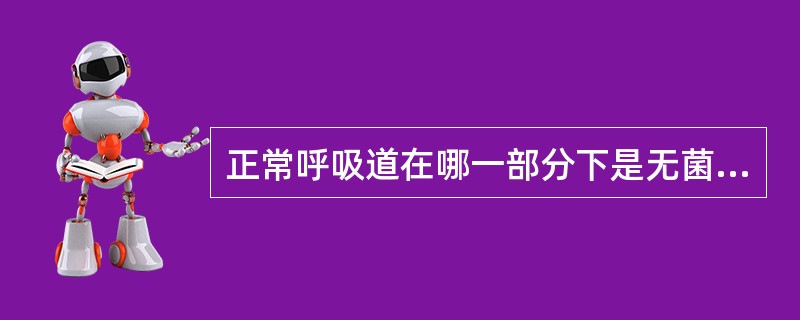 正常呼吸道在哪一部分下是无菌...